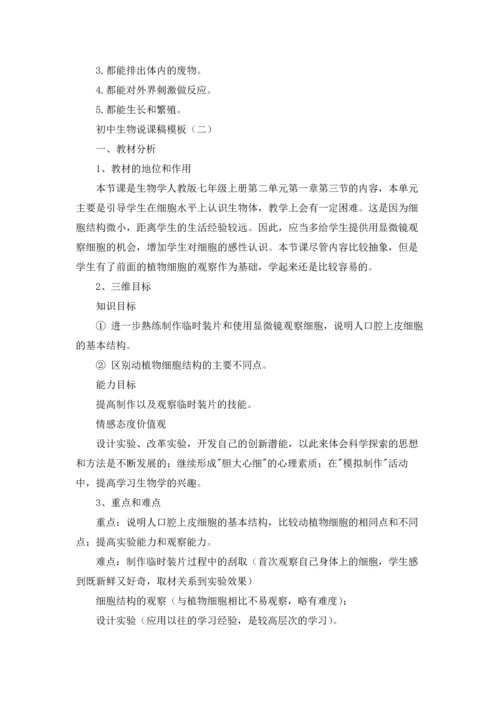 3. 都能排出体内的废物。

4. 都能对外界刺激做反应。

5. 都能生长和繁殖。

初中生物说课稿模板（二）

一、教材分析

1、教材的地位和作用

本节课是生物学人教版七年级上册第二单元第一章第三节的内容，本单元主要是引导学生在细胞水平上认识生物体，教学上会有一定困难。这是因为细胞结构微小，距离学生的生活经验较远。因此，应当多给学生提供用显微镜观察细胞的机会，增加学生对细胞的感性认识。本节课尽管内容比较抽象，但是学生有了前面的植物细胞的观察作为基础，学起来还是比较容易的。

2、三维目标

知识目标

① 进一步熟练制作临时装片和使用显微镜观察细胞，说明人口腔上皮细胞的基本结构。

② 区别动植物细胞结构的主要不同点。

能力目标

提高制作以及观察临时装片的技能。

情感态度价值观

设计实验、改革实验，开发自己的创新潜能，以此来体会科学探索的思想和方法是不断发展的；继续形成"胆大心细"的心理素质；在"模拟制作"活动中，提高学习生物学的兴趣。

3、重点和难点

重点：说明人口腔上皮细胞的基本结构，比较动植物细胞的相同点和不同点；提高实验能力和观察能力。

难点：制作临时装片过程中的刮取（首次观察自己身体上的细胞，学生感到既新鲜又好奇，取材关系到实验效果）

细胞结构的观察（与植物细胞相比不易观察，略有难度）；

设计实验（应用以往的学习经验，是较高层次的学习）。